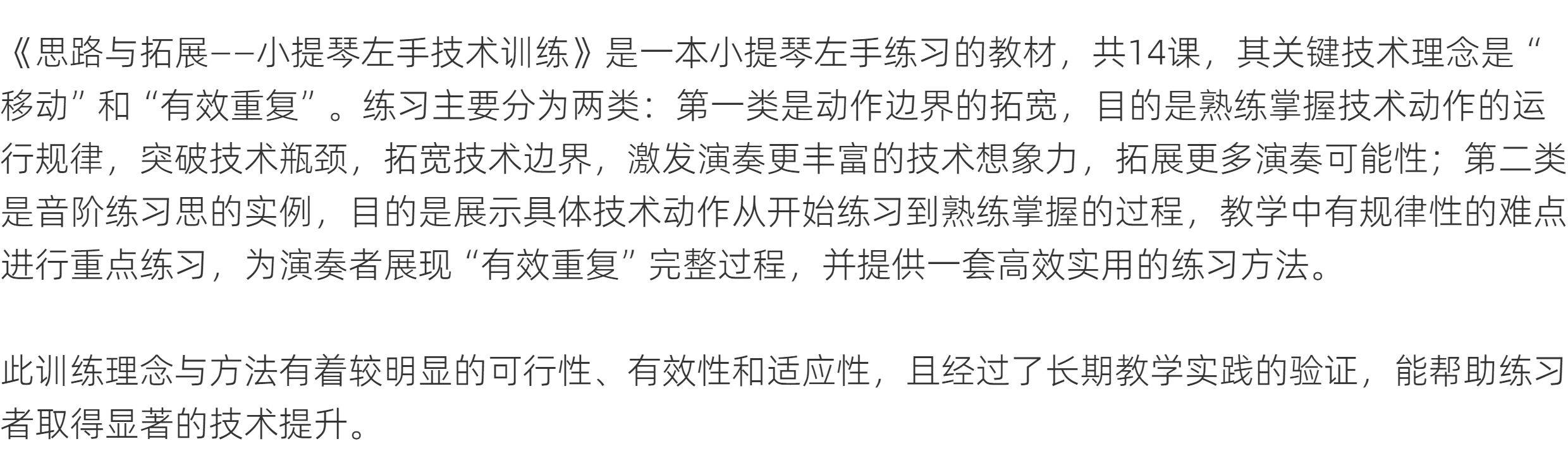 《思路与拓展--小提琴左手技术训练》是一本小提琴左手练习的教材，共14课，其关键技术理念是“移动”和“有效重复”。练习主要分为两类：第一类是动作边界的拓宽，目的是熟练掌握技术动作的运行规律，突破技术瓶颈，拓宽技术边界，激发演奏更丰富的技术想象力，拓展更多演奏可能性；第二类是音阶练习思的实例，目的是展示具体技术动作从开始练习到熟练掌握的过程，教学中有规律性的难点进行重点练习，为演奏者展现“有效重复”完整过程，并提供一套高效实用的练习方法。

此训练理念与方法有着较明显的可行性、有效性和适应性，且经过了长期教学实践的验证，能帮助练习者取得显著的技术提升。